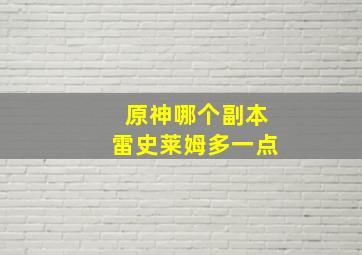 原神哪个副本
雷史莱姆多一点